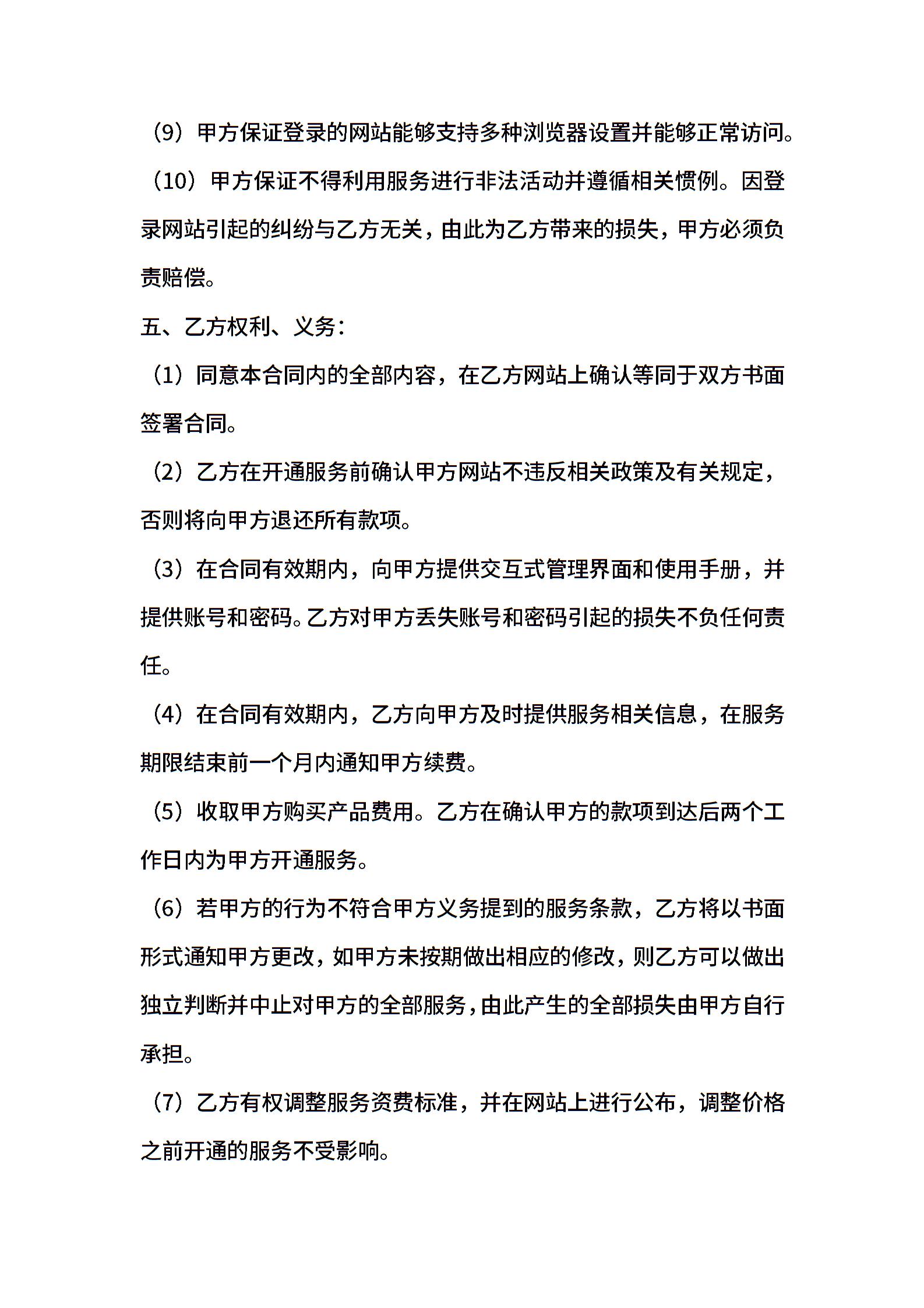 （9）甲方保证登录的网站能够支持多种浏览器设置并能够正常访问。

（10）甲方保证不得利用服务进行非法活动并遵循相关惯例。因登录网站引起的纠纷与乙方无关，由此为乙方带来的损失，甲方必须负责赔偿。

五、乙方权利、义务：

（1）同意本合同内的全部内容，在乙方网站上确认等同于双方书面签署合同。

（2）乙方在开通服务前确认甲方网站不违反相关政策及有关规定，否则将向甲方退还所有款项。

（3）在合同有效期内，向甲方提供交互式管理界面和使用手册，并提供账号和密码。乙方对甲方丢失账号和密码引起的损失不负任何责任。

（4）在合同有效期内，乙方向甲方及时提供服务相关信息，在服务期限结束前一个月内通知甲方续费。

（5）收取甲方购买产品费用。乙方在确认甲方的款项到达后两个工作日内为甲方开通服务。

（6）若甲方的行为不符合甲方义务提到的服务条款，乙方将以书面形式通知甲方更改，如甲方未按期做出相应的修改，则乙方可以做出独立判断并中止对甲方的全部服务，由此产生的全部损失由甲方自行承担。

（7）乙方有权调整服务资费标准，并在网站上进行公布，调整价格之前开通的服务不受影响。